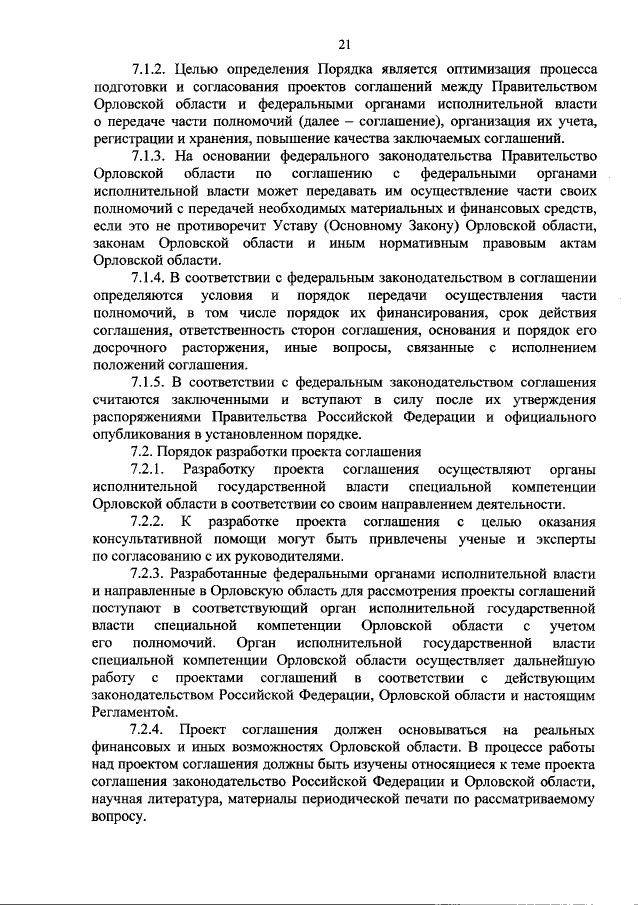 21

7.1.2. Целью определения Порядка является оптимизация процесса подготовки и согласования проектов соглашений между Правительством Орловской области и федеральными органами исполнительной власти о передаче части полномочий (далее – соглашение), организация их учета, регистрации и хранения, повышение качества заключаемых соглашений.

7.1.3. На основании федерального законодательства Правительство Орловской области по соглашению с федеральными органами исполнительной власти может передавать им осуществление части своих полномочий с передачей необходимых материальных и финансовых средств, если это не противоречит Уставу (Основному Закону) Орловской области, законам Орловской области и иным нормативным правовым актам Орловской области.

7.1.4. В соответствии с федеральным законодательством в соглашении определяются условия и порядок передачи осуществления части полномочий, в том числе порядок их финансирования, срок действия соглашения, ответственность сторон соглашения, основания и порядок его досрочного расторжения, иные вопросы, связанные с исполнением положений соглашения.

7.1.5. В соответствии с федеральным законодательством соглашения считаются заключенными и вступают в силу после их утверждения распоряжениями Правительства Российской Федерации и официального опубликования в установленном порядке.

7.2. Порядок разработки проекта соглашения

7.2.1. Разработку проекта соглашения осуществляют органы исполнительной государственной власти специальной компетенции Орловской области в соответствии со своим направлением деятельности.

7.2.2. К разработке проекта соглашения с целью оказания консультативной помощи могут быть привлечены ученые и эксперты по согласованию с их руководителями.

7.2.3. Разработанные федеральными органами исполнительной власти и направленные в Орловскую область для рассмотрения проекты соглашений поступают в соответствующий орган исполнительной государственной власти специальной компетенции Орловской области с учетом его полномочий. Орган исполнительной государственной власти специальной компетенции Орловской области осуществляет дальнейшую работу с проектами соглашений в соответствии с действующим законодательством Российской Федерации, Орловской области и настоящим Регламентом.

7.2.4. Проект соглашения должен основываться на реальных финансовых и иных возможностях Орловской области. В процессе работы над проектом соглашения должны быть изучены относящиеся к теме проекта соглашения законодательство Российской Федерации и Орловской области, научная литература, материалы периодической печати по рассматриваемому вопросу.